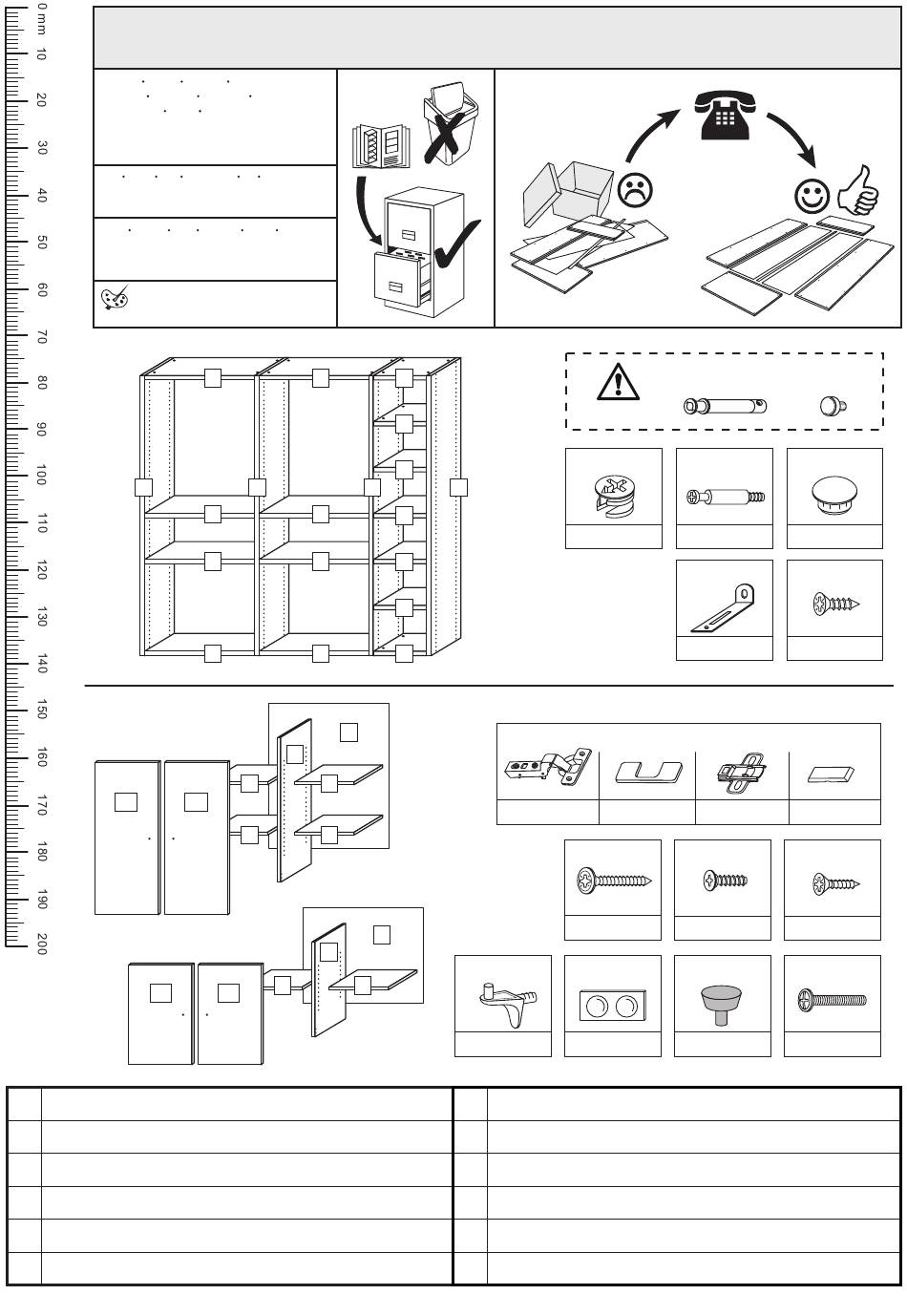 0 mm 10 20 30 40 50 60 70 80 90 100 110 120 130 140 150 160 170 180 190 200